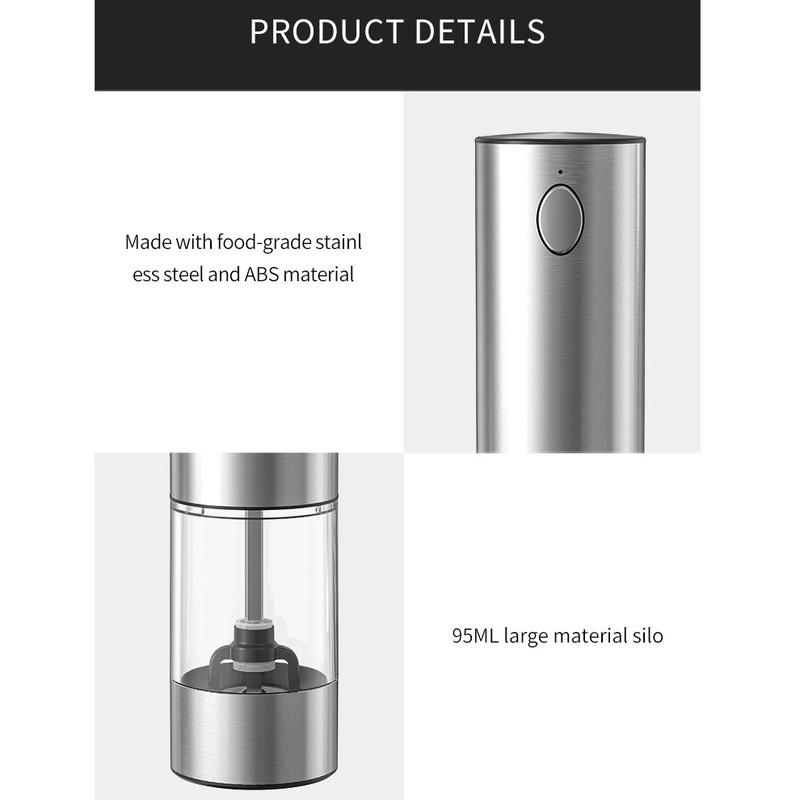 PRODUCT DETAILS

Made with food-grade stainl ess steel and ABS material

95ML large material silo